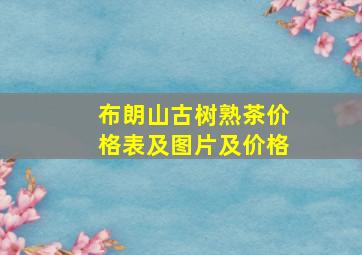 布朗山古树熟茶价格表及图片及价格